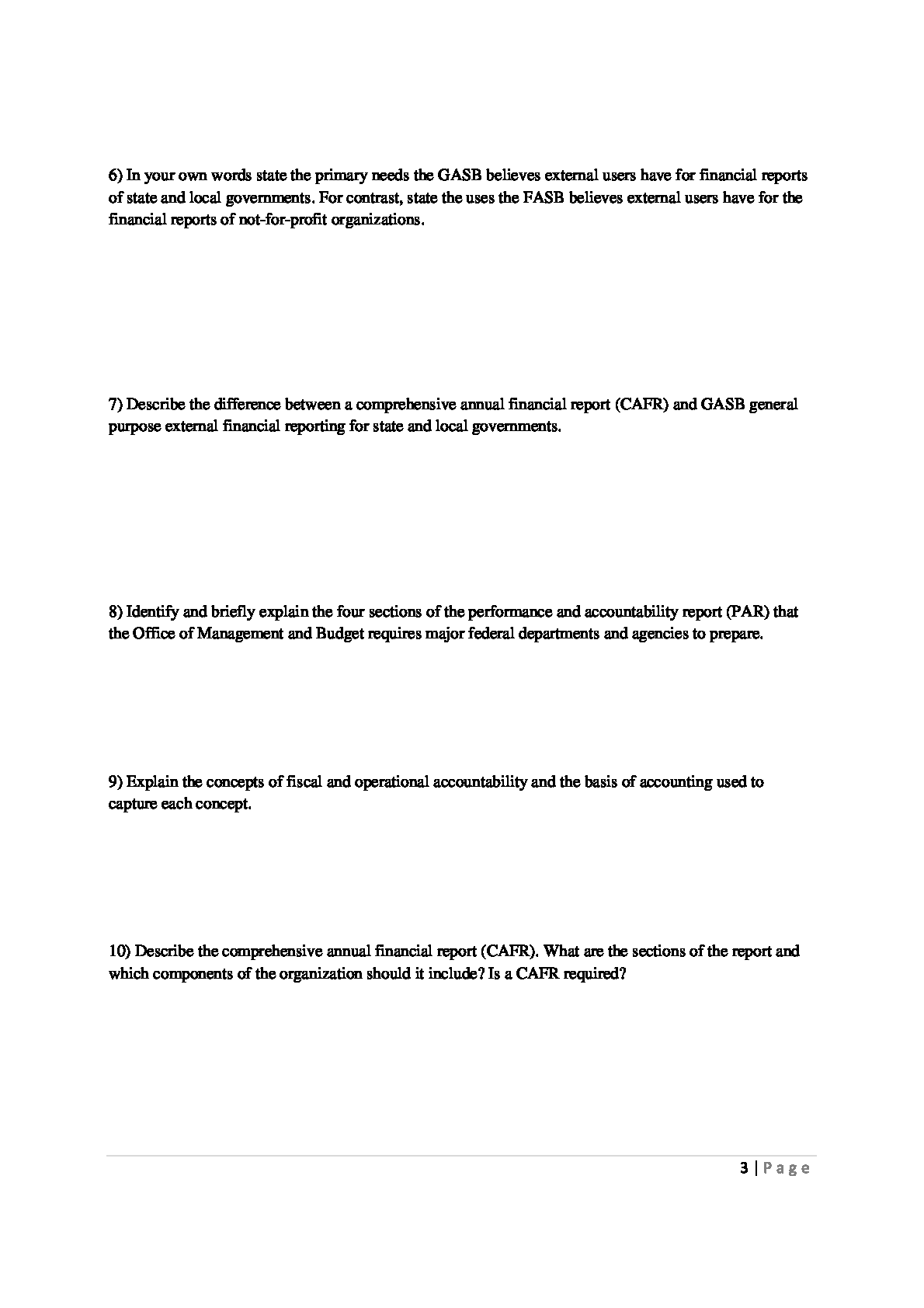 6) In your own words state the primary needs the GASB believes external users have for financial reports of state and local governments. For contrast, state the uses the FASB believes external users have for the financial reports of not-for-profit organizations.

7) Describe the difference between a comprehensive annual financial report (CAFR) and GASB general purpose external financial reporting for state and local governments.

8) Identify and briefly explain the four sections of the performance and accountability report (PAR) that the Office of Management and Budget requires major federal departments and agencies to prepare.

9) Explain the concepts of fiscal and operational accountability and the basis of accounting used to capture each concept.

10) Describe the comprehensive annual financial report (CAFR). What are the sections of the report and which components of the organization should it include? Is a CAFR required?

3 | Page